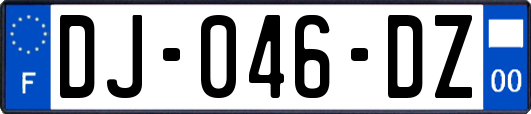 F

DJ-046-DZ

00